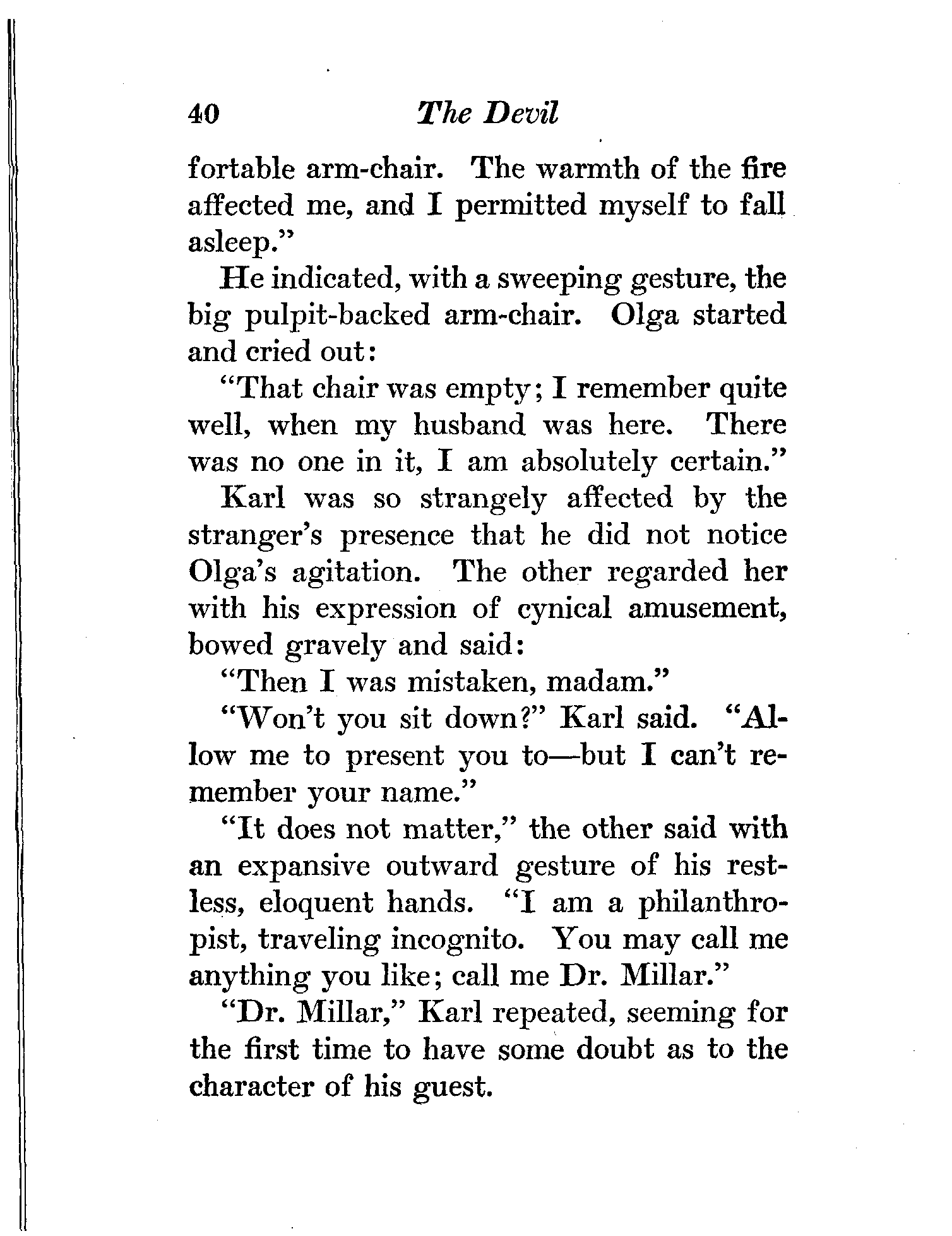 40 The Devil

fortable arm-chair. The warmth of the fire affected me, and I permitted myself to fall asleep."

He indicated, with a sweeping gesture, the big pulpit-backed arm-chair. Olga started and cried out:

"That chair was empty; I remember quite well, when my husband was here. There was no one in it, I am absolutely certain."

Karl was so strangely affected by the stranger's presence that he did not notice Olga's agitation. The other regarded her with his expression of cynical amusement, bowed gravely and said:

"Then I was mistaken, madam."

"Won't you sit down?" Karl said. "Allow me to present you to—but I can't remember your name."

"It does not matter," the other said with an expansive outward gesture of his restless, eloquent hands. "I am a philanthropist, traveling incognito. You may call me anything you like; call me Dr. Millar."

"Dr. Millar," Karl repeated, seeming for the first time to have some doubt as to the character of his guest.